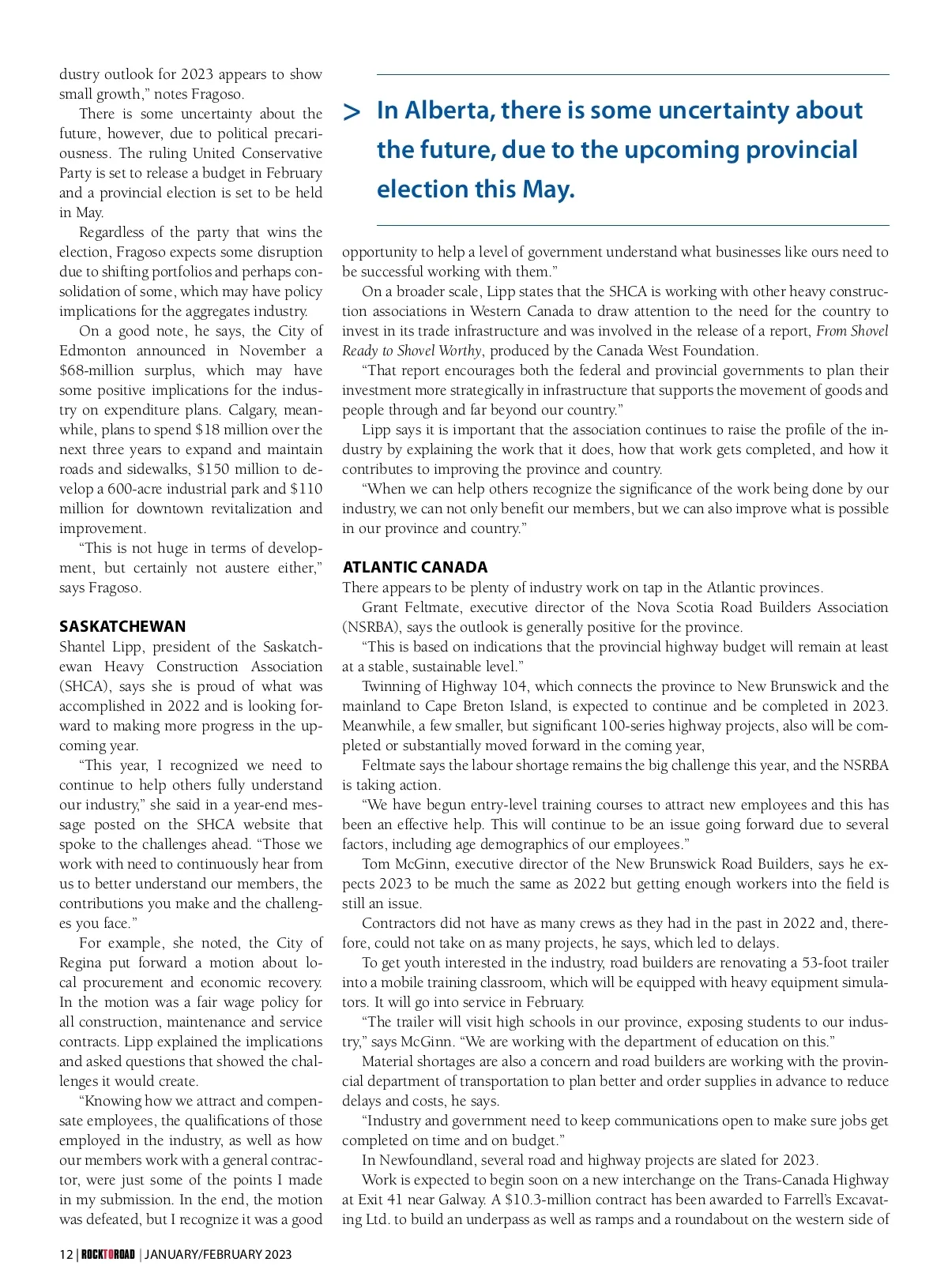 dustry outlook for 2023 appears to show small growth," notes Fragoso.

There is some uncertainty about the future, however, due to political precariousness. The ruling United Conservative Party is set to release a budget in February and a provincial election is set to be held in May.

Regardless of the party that wins the election, Fragoso expects some disruption due to shifting portfolios and perhaps consolidation of some, which may have policy implications for the aggregates industry.

On a good note, he says, the City of Edmonton announced in November a $68-million surplus, which may have some positive implications for the industry on expenditure plans. Calgary, meanwhile, plans to spend $18 million over the next three years to expand and maintain roads and sidewalks, $150 million to develop a 600-acre industrial park and $110 million for downtown revitalization and improvement.

"This is not huge in terms of development, but certainly not austere either," says Fragoso.

SASKATCHEWAN
Shantel Lipp, president of the Saskatchewan Heavy Construction Association (SHCA), says she is proud of what was accomplished in 2022 and is looking forward to making more progress in the upcoming year.

"This year, I recognized we need to continue to help others fully understand our industry," she said in a year-end message posted on the SHCA website that spoke to the challenges ahead. "Those we work with need to continuously hear from us to better understand our members, the contributions you make and the challenges you face."

For example, she noted, the City of Regina put forward a motion about local procurement and economic recovery. In the motion was a fair wage policy for all construction, maintenance and service contracts. Lipp explained the implications and asked questions that showed the challenges it would create.

"Knowing how we attract and compensate employees, the qualifications of those employed in the industry, as well as how our members work with a general contractor, were just some of the points I made in my submission. In the end, the motion was defeated, but I recognize it was a good

> In Alberta, there is some uncertainty about the future, due to the upcoming provincial election this May.

opportunity to help a level of government understand what businesses like ours need to be successful working with them."

On a broader scale, Lipp states that the SHCA is working with other heavy construction associations in Western Canada to draw attention to the need for the country to invest in its trade infrastructure and was involved in the release of a report, From Shovel Ready to Shovel Worthy, produced by the Canada West Foundation.

"That report encourages both the federal and provincial governments to plan their investment more strategically in infrastructure that supports the movement of goods and people through and far beyond our country."

Lipp says it is important that the association continues to raise the profile of the industry by explaining the work that it does, how that work gets completed, and how it contributes to improving the province and country.

"When we can help others recognize the significance of the work being done by our industry, we can not only benefit our members, but we can also improve what is possible in our province and country."

ATLANTIC CANADA
There appears to be plenty of industry work on tap in the Atlantic provinces.

Grant Feltmate, executive director of the Nova Scotia Road Builders Association (NSRBA), says the outlook is generally positive for the province.

"This is based on indications that the provincial highway budget will remain at least at a stable, sustainable level."

Twinning of Highway 104, which connects the province to New Brunswick and the mainland to Cape Breton Island, is expected to continue and be completed in 2023. Meanwhile, a few smaller, but significant 100-series highway projects, also will be completed or substantially moved forward in the coming year,

Feltmate says the labour shortage remains the big challenge this year, and the NSRBA is taking action.

"We have begun entry-level training courses to attract new employees and this has been an effective help. This will continue to be an issue going forward due to several factors, including age demographics of our employees."

Tom McGinn, executive director of the New Brunswick Road Builders, says he expects 2023 to be much the same as 2022 but getting enough workers into the field is still an issue.

Contractors did not have as many crews as they had in the past in 2022 and, therefore, could not take on as many projects, he says, which led to delays.

To get youth interested in the industry, road builders are renovating a 53-foot trailer into a mobile training classroom, which will be equipped with heavy equipment simulators. It will go into service in February.

"The trailer will visit high schools in our province, exposing students to our industry," says McGinn. "We are working with the department of education on this."

Material shortages are also a concern and road builders are working with the provincial department of transportation to plan better and order supplies in advance to reduce delays and costs, he says.

"Industry and government need to keep communications open to make sure jobs get completed on time and on budget."

In Newfoundland, several road and highway projects are slated for 2023.

Work is expected to begin soon on a new interchange on the Trans-Canada Highway at Exit 41 near Galway. A $10.3-million contract has been awarded to Farrell's Excavating Ltd. to build an underpass as well as ramps and a roundabout on the western side of

12 | ROCKTOROAD | JANUARY/FEBRUARY 2023